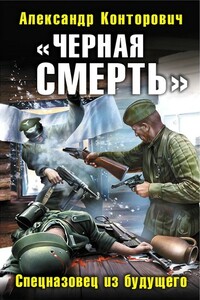 Александр Конторович

«ЧЕРНАЯ СМЕРТЬ»

Спецназовец из будущего